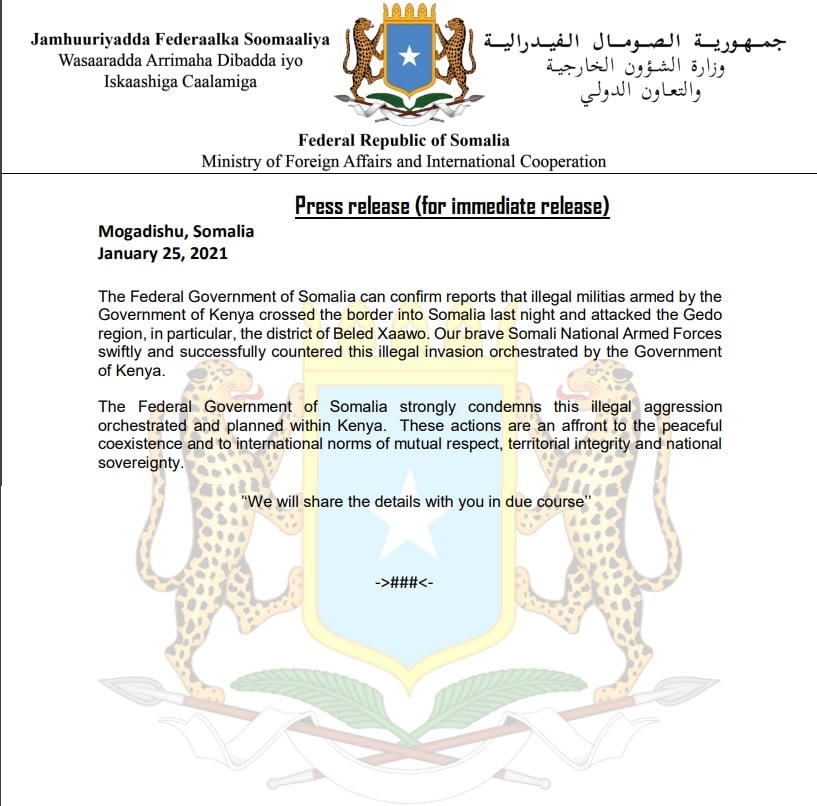 Jamhuuriyadda Federaalka Soomaaliya
Wasaaradda Arrimaha Dibadda iyo
Iskaashiga Caalamiga

جمهورية الصومال الفيدرالية
وزارة الشؤون الخارجية
والتعاون الدولي

Federal Republic of Somalia
Ministry of Foreign Affairs and International Cooperation

Press release (for immediate release)

Mogadishu, Somalia
January 25, 2021

The Federal Government of Somalia can confirm reports that illegal militias armed by the Government of Kenya crossed the border into Somalia last night and attacked the Gedo region, in particular, the district of Beled Xaawo. Our brave Somali National Armed Forces swiftly and successfully countered this illegal invasion orchestrated by the Government of Kenya.

The Federal Government of Somalia strongly condemns this illegal aggression orchestrated and planned within Kenya. These actions are an affront to the peaceful coexistence and to international norms of mutual respect, territorial integrity and national sovereignty.

"We will share the details with you in due course"

->###<-